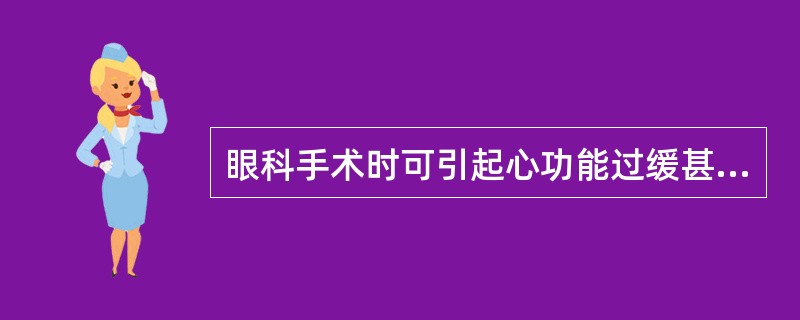 眼科手术时可引起心功能过缓甚...